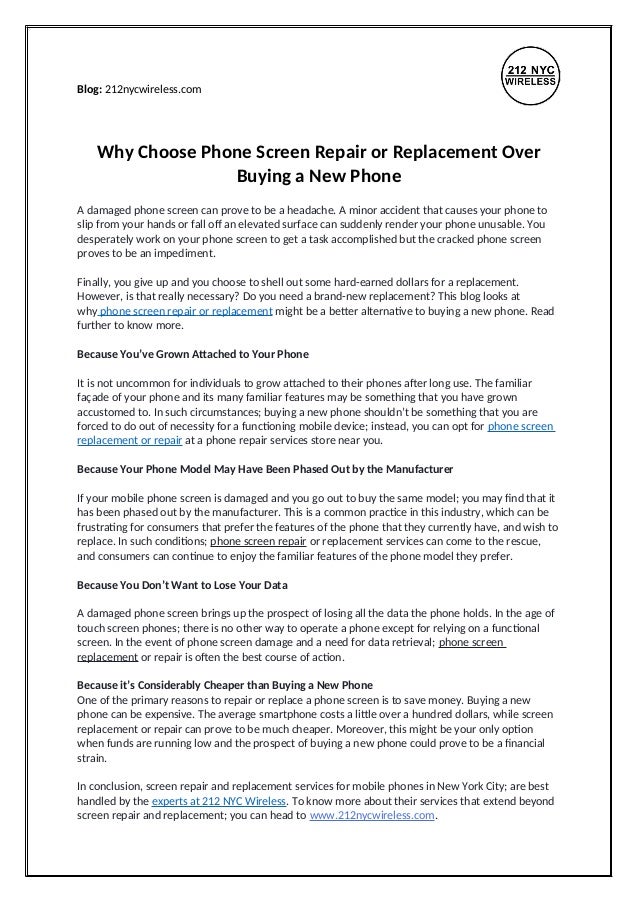 Blog: 212nycwireless.com

212 NYC WIRELESS

Why Choose Phone Screen Repair or Replacement Over Buying a New Phone

A damaged phone screen can prove to be a headache. A minor accident that causes your phone to slip from your hands or fall off an elevated surface can suddenly render your phone unusable. You desperately work on your phone screen to get a task accomplished but the cracked phone screen proves to be an impediment.

Finally, you give up and you choose to shell out some hard-earned dollars for a replacement. However, is that really necessary? Do you need a brand-new replacement? This blog looks at why phone screen repair or replacement might be a better alternative to buying a new phone. Read further to know more.

Because You've Grown Attached to Your Phone

It is not uncommon for individuals to grow attached to their phones after long use. The familiar façade of your phone and its many familiar features may be something that you have grown accustomed to. In such circumstances; buying a new phone shouldn't be something that you are forced to do out of necessity for a functioning mobile device; instead, you can opt for phone screen replacement or repair at a phone repair services store near you.

Because Your Phone Model May Have Been Phased Out by the Manufacturer

If your mobile phone screen is damaged and you go out to buy the same model; you may find that it has been phased out by the manufacturer. This is a common practice in this industry, which can be frustrating for consumers that prefer the features of the phone that they currently have, and wish to replace. In such conditions; phone screen repair or replacement services can come to the rescue, and consumers can continue to enjoy the familiar features of the phone model they prefer.

Because You Don't Want to Lose Your Data

A damaged phone screen brings up the prospect of losing all the data the phone holds. In the age of touch screen phones; there is no other way to operate a phone except for relying on a functional screen. In the event of phone screen damage and a need for data retrieval; phone screen replacement or repair is often the best course of action.

Because it's Considerably Cheaper than Buying a New Phone
One of the primary reasons to repair or replace a phone screen is to save money. Buying a new phone can be expensive. The average smartphone costs a little over a hundred dollars, while screen replacement or repair can prove to be much cheaper. Moreover, this might be your only option when funds are running low and the prospect of buying a new phone could prove to be a financial strain.

In conclusion, screen repair and replacement services for mobile phones in New York City; are best handled by the experts at 212 NYC Wireless. To know more about their services that extend beyond screen repair and replacement; you can head to www.212nycwireless.com.